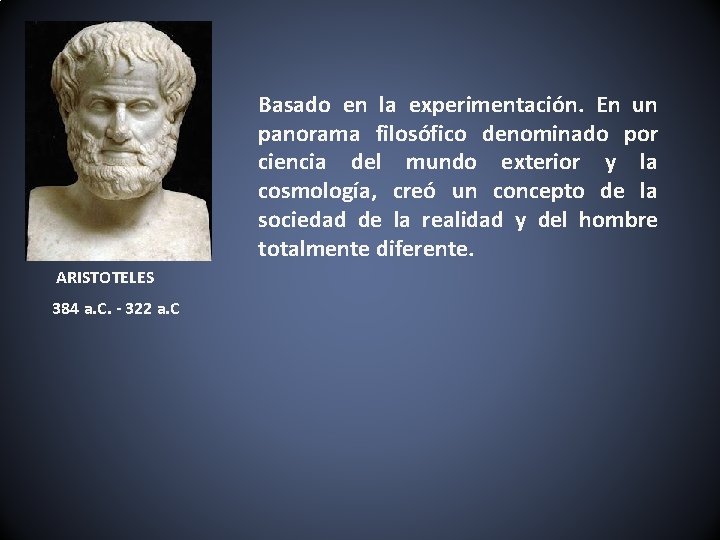 Basado en la experimentación. En un panorama filosófico denominado por ciencia del mundo exterior y la cosmología, creó un concepto de la sociedad de la realidad y del hombre totalmente diferente.

ARISTOTELES

384 a.C. - 322 a.C